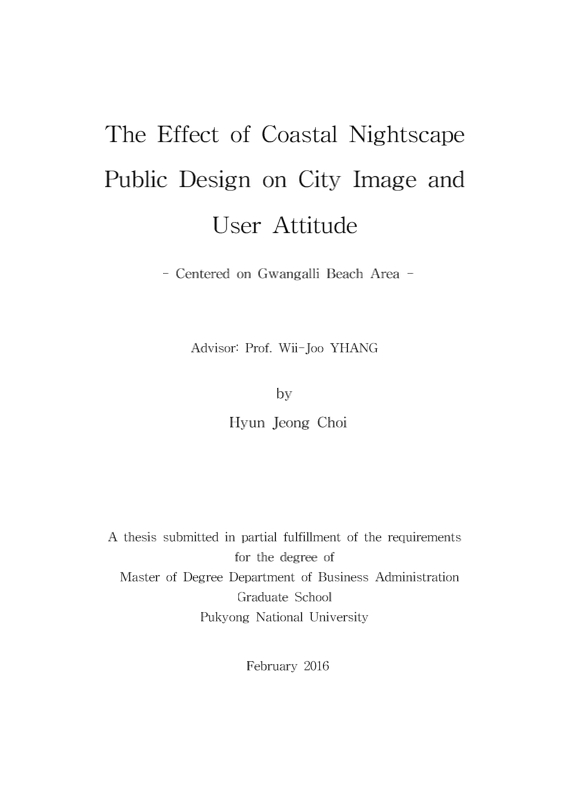 The Effect of Coastal Nightscape Public Design on City Image and User Attitude

- Centered on Gwangalli Beach Area -

Advisor: Prof. Wii-Joo YHANG

by

Hyun Jeong Choi

A thesis submitted in partial fulfillment of the requirements for the degree of Master of Degree Department of Business Administration Graduate School Pukyong National University

February 2016